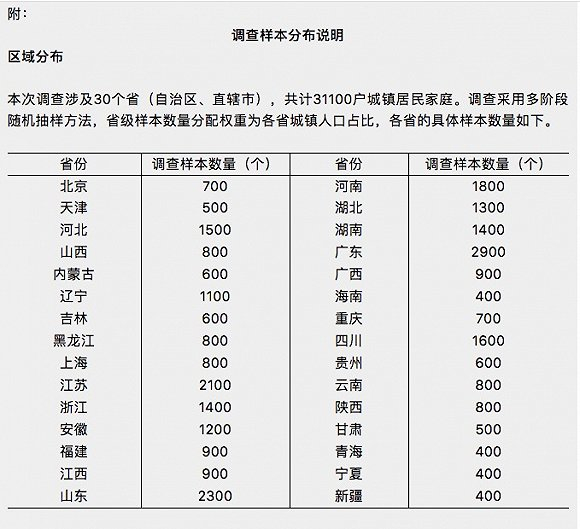 附：

调查样本分布说明

区域分布

本次调查涉及30个省（自治区、直辖市），共计31100户城镇居民家庭。调查采用多阶段随机抽样方法，省级样本数量分配权重为各省城镇人口占比，各省的具体样本数量如下。

| 省份 | 调查样本数量（个） | 省份 | 调查样本数量（个） |
|---|---|---|---|
| 北京 | 700 | 河南 | 1800 |
| 天津 | 500 | 湖北 | 1300 |
| 河北 | 1500 | 湖南 | 1400 |
| 山西 | 800 | 广东 | 2900 |
| 内蒙古 | 600 | 广西 | 900 |
| 辽宁 | 1100 | 海南 | 400 |
| 吉林 | 600 | 重庆 | 700 |
| 黑龙江 | 800 | 四川 | 1600 |
| 上海 | 800 | 贵州 | 600 |
| 江苏 | 2100 | 云南 | 800 |
| 浙江 | 1400 | 陕西 | 800 |
| 安徽 | 1200 | 甘肃 | 500 |
| 福建 | 900 | 青海 | 400 |
| 江西 | 900 | 宁夏 | 400 |
| 山东 | 2300 | 新疆 | 400 |